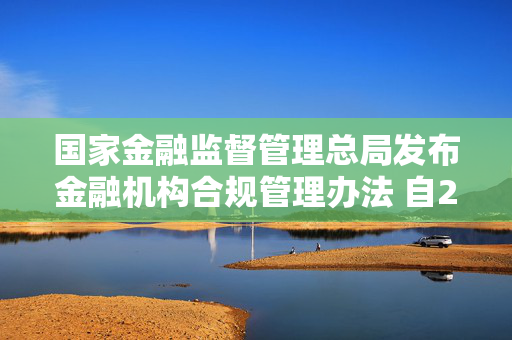 国家金融监督管理总局发布金融机构合规管理办法 自2